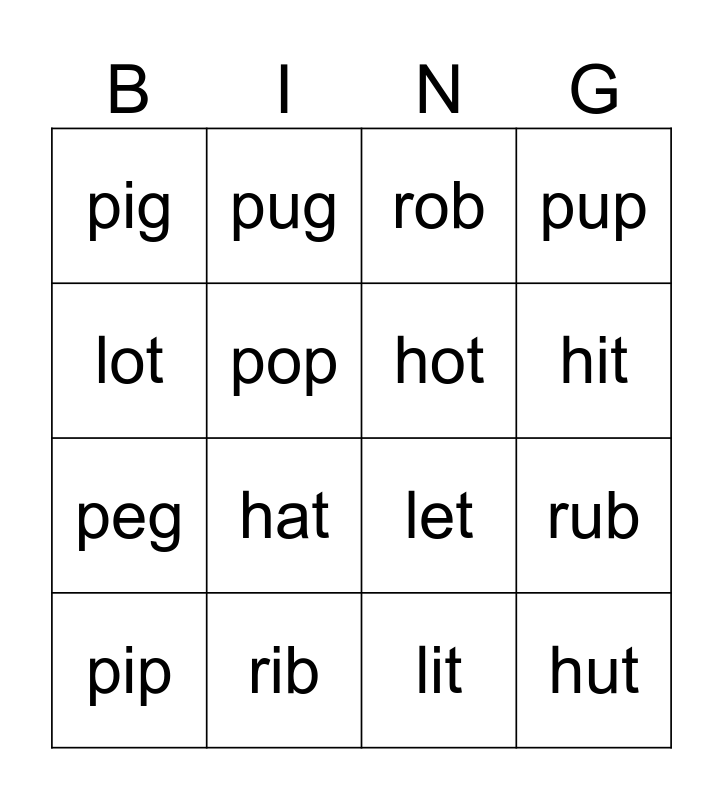 | B | I | N | G |
|---|---|---|---|
| pig | pug | rob | pup |
| lot | pop | hot | hit |
| peg | hat | let | rub |
| pip | rib | lit | hut |